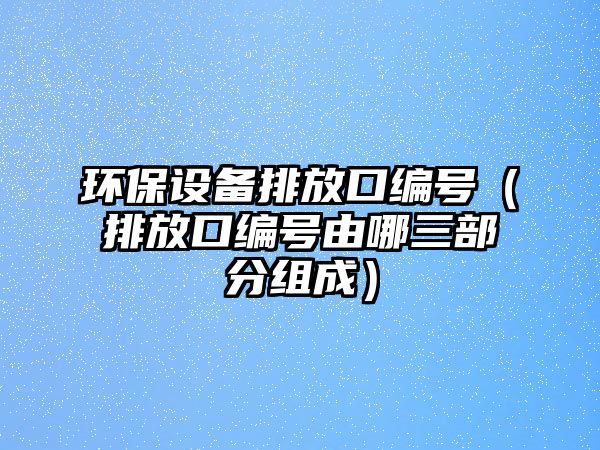 环保设备排放口编号（排放口编号由哪三部分组成）